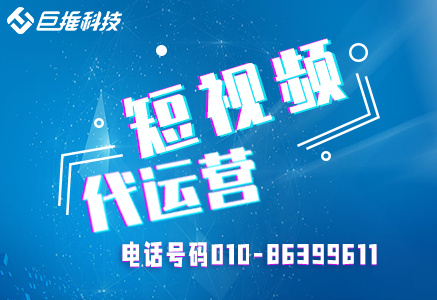 巨推科技

短视频
代运营

电话号码010-86399611